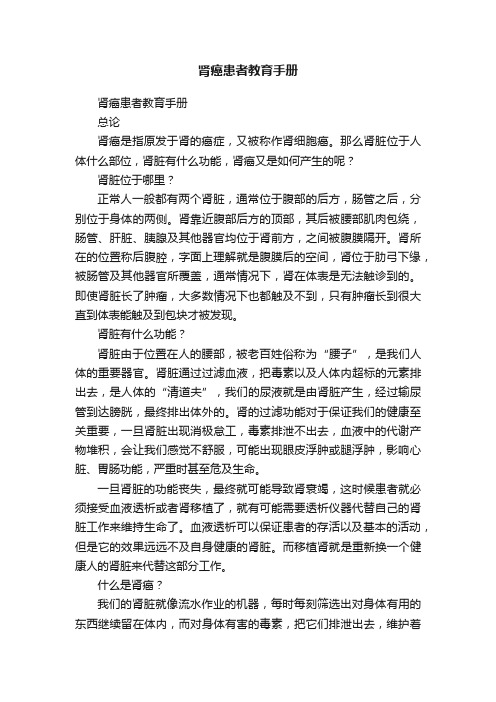 肾癌患者教育手册

肾癌患者教育手册

总论

肾癌是指原发于肾的癌症，又被称作肾细胞癌。那么肾脏位于人体什么部位，肾脏有什么功能，肾癌又是如何产生的呢？

肾脏位于哪里？

正常人一般都有两个肾脏，通常位于腹部的后方，肠管之后，分别位于身体的两侧。肾靠近腹部后方的顶部，其后被腰部肌肉包绕，肠管、肝脏、胰腺及其他器官均位于肾前方，之间被腹膜隔开。肾所在的位置称后腹腔，字面上理解就是腹膜后的空间，肾位于肋弓下缘，被肠管及其他器官所覆盖，通常情况下，肾在体表是无法触诊到的。即使肾脏长了肿瘤，大多数情况下也都触及不到，只有肿瘤长到很大直到体表能触及到包块才被发现。

肾脏有什么功能？

肾脏由于位置在人的腰部，被老百姓俗称为“腰子”，是我们人体的重要器官。肾脏通过过滤血液，把毒素以及人体内超标的元素排出去，是人体的“清道夫”，我们的尿液就是由肾脏产生，经过输尿管到达膀胱，最终排出体外的。肾的过滤功能对于保证我们的健康至关重要，一旦肾脏出现消极怠工，毒素排泄不出去，血液中的代谢产物堆积，会让我们感觉不舒服，可能出现眼皮浮肿或腿浮肿，影响心脏、胃肠功能，严重时甚至危及生命。

一旦肾脏的功能丧失，最终就可能导致肾衰竭，这时候患者就必须接受血液透析或者肾移植了，就有可能需要透析仪器代替自己的肾脏工作来维持生命了。血液透析可以保证患者的存活以及基本的活动，但是它的效果远远不及自身健康的肾脏。而移植肾就是重新换一个健康人的肾脏来代替这部分工作。

什么是肾癌？

我们的肾脏就像流水作业的机器，每时每刻筛选出对身体有用的东西继续留在体内，而对身体有害的毒素，把它们排泄出去，维护着